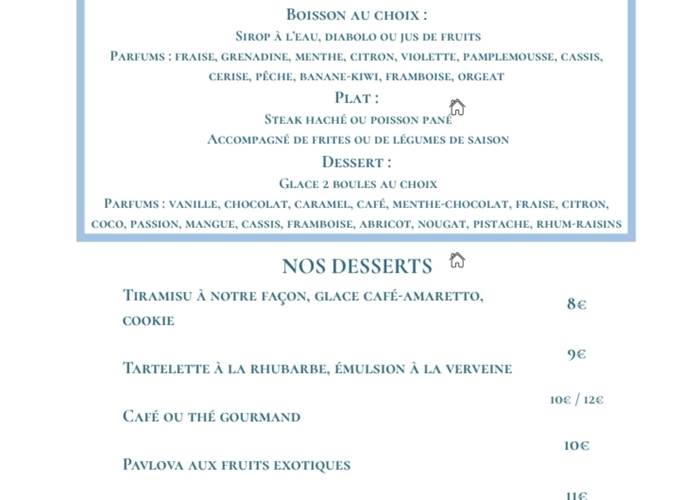 Boisson au choix :
Sirop à l'eau, diabolo ou jus de fruits
Parfums : fraise, grenadine, menthe, citron, violette, pamplemousse, cassis, cerise, pêche, banane-kiwi, framboise, orgeat
Plat :
Steak haché ou poisson pané
Accompagné de frites ou de légumes de saison
Dessert :
Glace 2 boules au choix
Parfums : vanille, chocolat, caramel, café, menthe-chocolat, fraise, citron, coco, passion, mangue, cassis, framboise, abricot, nougat, pistache, rhum-raisins

NOS DESSERTS

Tiramisu à notre façon, glace café-amaretto, cookie 8€

Tartelette à la rhubarbe, émulsion à la verveine 9€

Café ou thé gourmand 10€ / 12€

Pavlova aux fruits exotiques 10€

11€